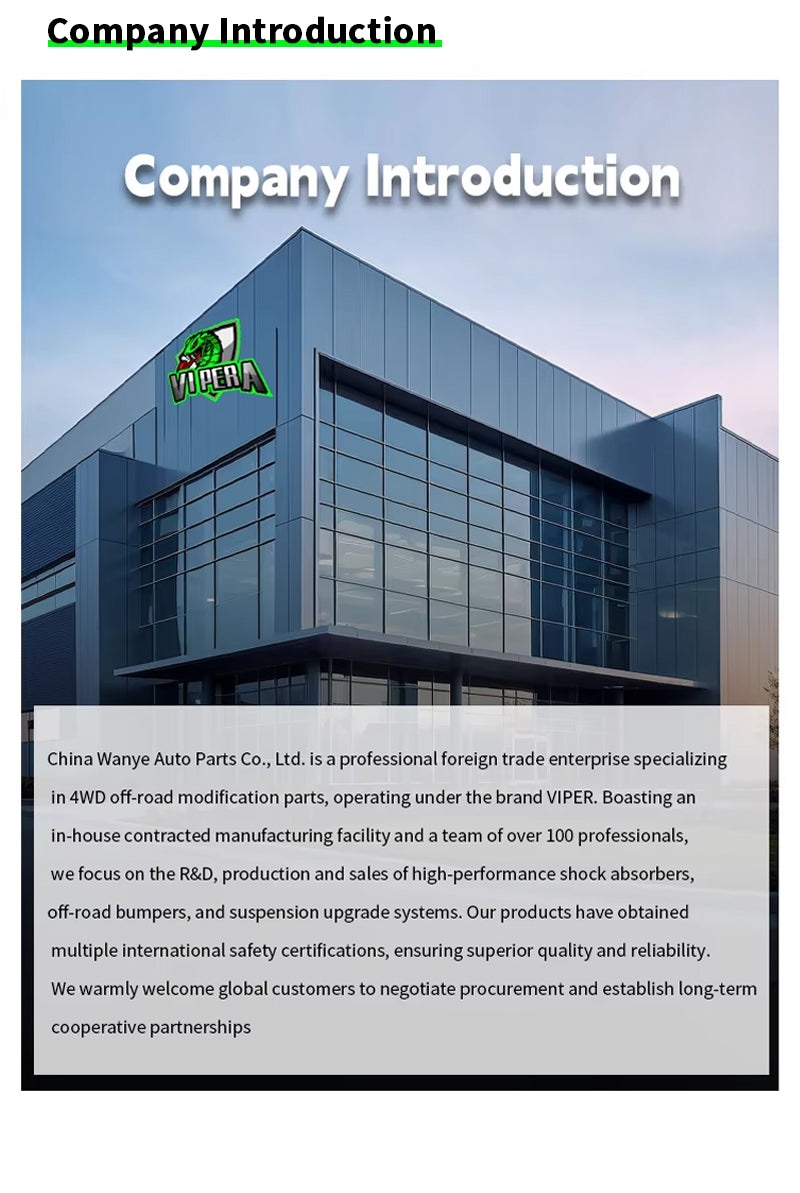 Company Introduction

Company Introduction

VIPERA

China Wanye Auto Parts Co., Ltd. is a professional foreign trade enterprise specializing in 4WD off-road modification parts, operating under the brand VIPER. Boasting an in-house contracted manufacturing facility and a team of over 100 professionals, we focus on the R&D, production and sales of high-performance shock absorbers, off-road bumpers, and suspension upgrade systems. Our products have obtained multiple international safety certifications, ensuring superior quality and reliability. We warmly welcome global customers to negotiate procurement and establish long-term cooperative partnerships